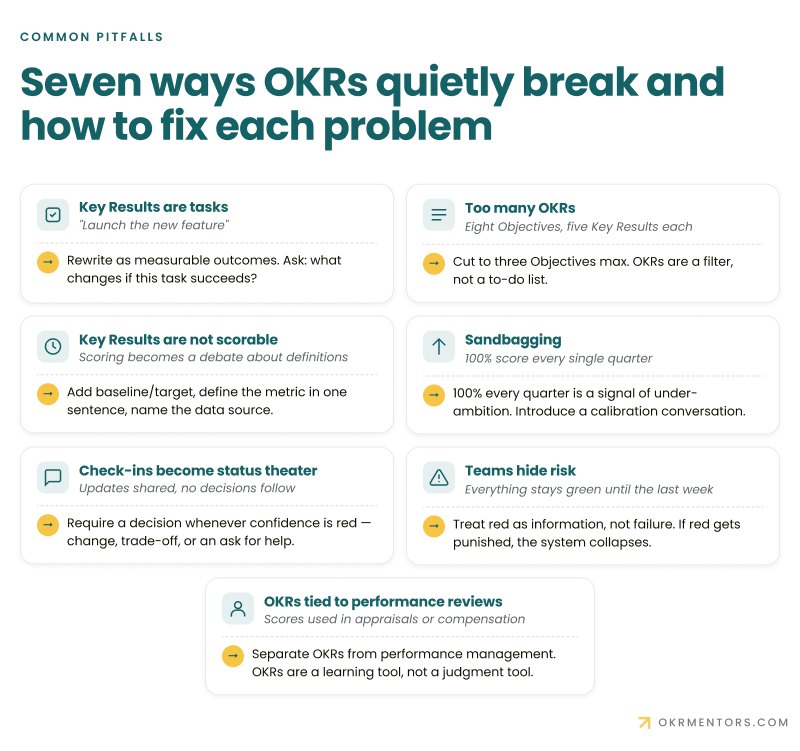 COMMON PITFALLS

Seven ways OKRs quietly break and how to fix each problem

Key Results are tasks
"Launch the new feature"

→ Rewrite as measurable outcomes. Ask: what changes if this task succeeds?

Too many OKRs
Eight Objectives, five Key Results each

→ Cut to three Objectives max. OKRs are a filter, not a to-do list.

Key Results are not scorable
Scoring becomes a debate about definitions

→ Add baseline/target, define the metric in one sentence, name the data source.

Sandbagging
100% score every single quarter

→ 100% every quarter is a signal of under-ambition. Introduce a calibration conversation.

Check-ins become status theater
Updates shared, no decisions follow

→ Require a decision whenever confidence is red — change, trade-off, or an ask for help.

Teams hide risk
Everything stays green until the last week

→ Treat red as information, not failure. If red gets punished, the system collapses.

OKRs tied to performance reviews
Scores used in appraisals or compensation

→ Separate OKRs from performance management. OKRs are a learning tool, not a judgment tool.

OKRMENTORS.COM